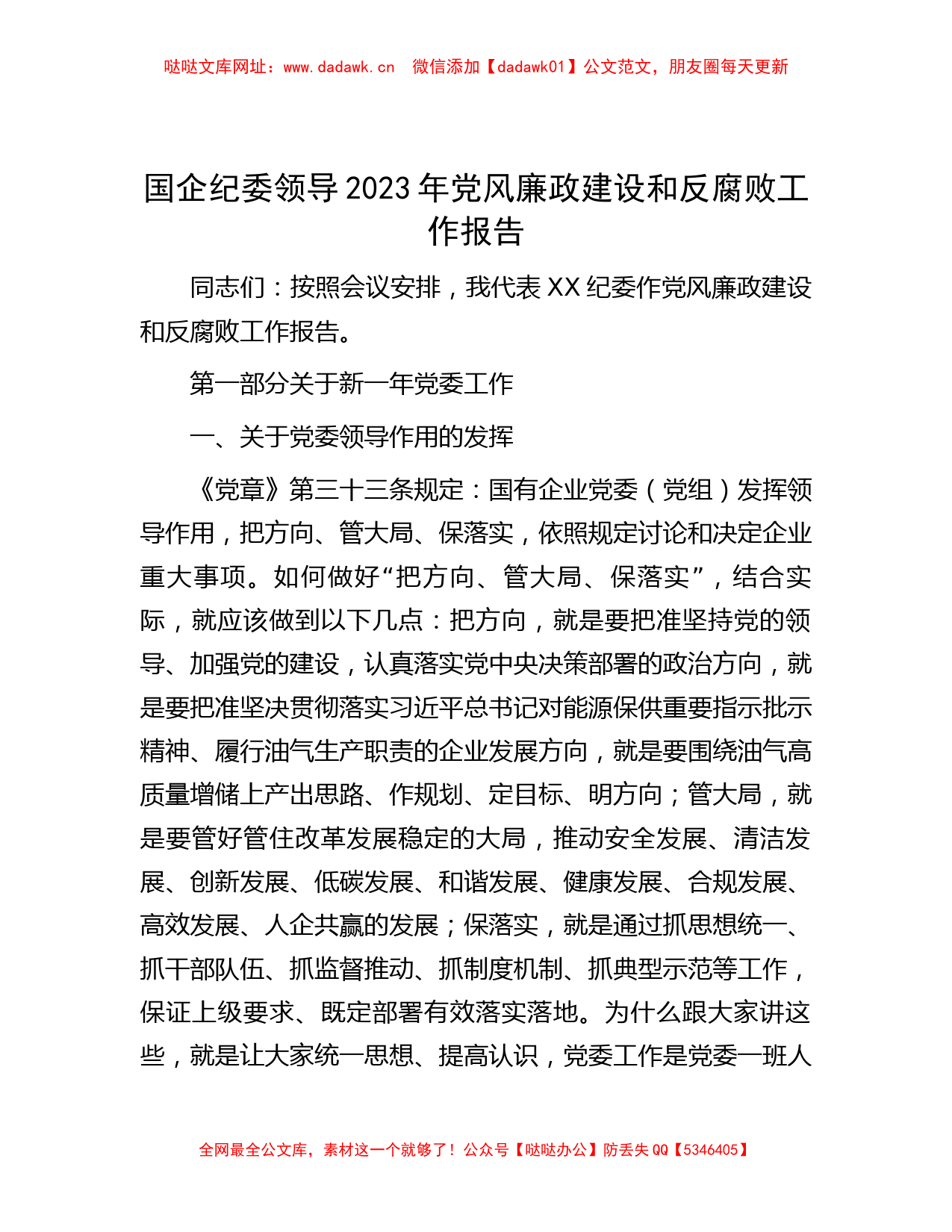 哒哒文库网址：www.dadawk.cn　微信添加【dadawk01】公文范文，朋友圈每天更新

国企纪委领导2023年党风廉政建设和反腐败工作报告

同志们：按照会议安排，我代表XX纪委作党风廉政建设和反腐败工作报告。

第一部分关于新一年党委工作

一、关于党委领导作用的发挥

《党章》第三十三条规定：国有企业党委（党组）发挥领导作用，把方向、管大局、保落实，依照规定讨论和决定企业重大事项。如何做好“把方向、管大局、保落实”，结合实际，就应该做到以下几点：把方向，就是要把准坚持党的领导、加强党的建设，认真落实党中央决策部署的政治方向，就是要把准坚决贯彻落实习近平总书记对能源保供重要指示批示精神、履行油气生产职责的企业发展方向，就是要围绕油气高质量增储上产出思路、作规划、定目标、明方向；管大局，就是要管好管住改革发展稳定的大局，推动安全发展、清洁发展、创新发展、低碳发展、和谐发展、健康发展、合规发展、高效发展、人企共赢的发展；保落实，就是通过抓思想统一、抓干部队伍、抓监督推动、抓制度机制、抓典型示范等工作，保证上级要求、既定部署有效落实落地。为什么跟大家讲这些，就是让大家统一思想、提高认识，党委工作是党委一班人

全网最全公文库，素材这一个就够了！公众号【哒哒办公】防丢失QQ【5346405】